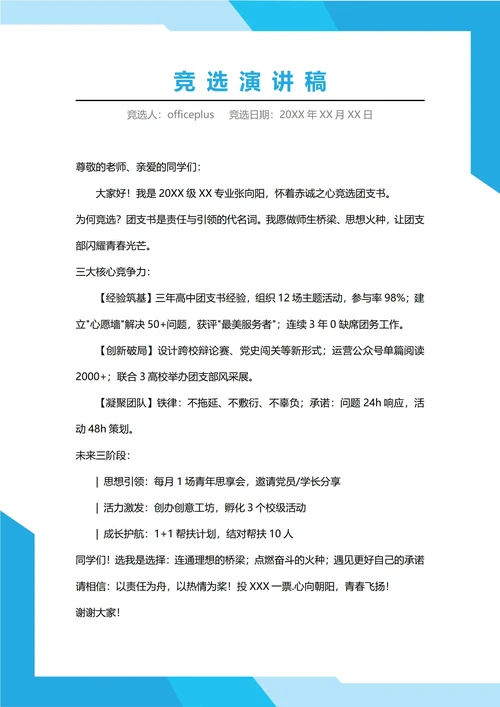 竞选演讲稿

竞选人：officeplus　竞选日期：20XX 年 XX 月 XX 日

尊敬的老师、亲爱的同学们：

大家好！我是 20XX 级 XX 专业张向阳，怀着赤诚之心竞选团支书。

为何竞选？团支书是责任与引领的代名词。我愿做师生桥梁、思想火种，让团支部闪耀青春光芒。

三大核心竞争力：

【经验筑基】三年高中团支书经验，组织 12 场主题活动，参与率 98%；建立"心愿墙"解决 50+问题，获评"最美服务者"；连续 3 年 0 缺席团务工作。

【创新破局】设计跨校辩论赛、党史闯关等新形式；运营公众号单篇阅读 2000+；联合 3 高校举办团支部风采展。

【凝聚团队】铁律：不拖延、不敷衍、不辜负；承诺：问题 24h 响应，活动 48h 策划。

未来三阶段：

| 思想引领：每月 1 场青年思享会，邀请党员/学长分享

| 活力激发：创办创意工坊，孵化 3 个校级活动

| 成长护航：1+1 帮扶计划，结对帮扶 10 人

同学们！选我是选择：连通理想的桥梁；点燃奋斗的火种；遇见更好自己的承诺

请相信：以责任为舟，以热情为桨！投 XXX 一票.心向朝阳，青春飞扬！

谢谢大家！